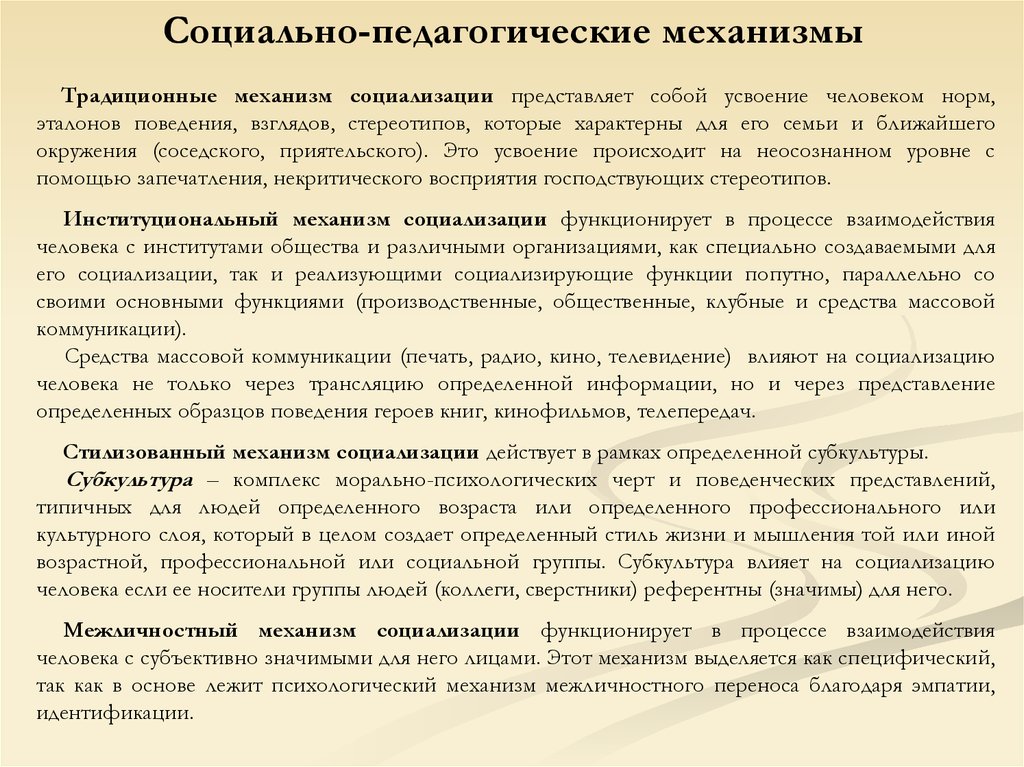 Социально-педагогические механизмы

Традиционные механизм социализации представляет собой усвоение человеком норм, эталонов поведения, взглядов, стереотипов, которые характерны для его семьи и ближайшего окружения (соседского, приятельского). Это усвоение происходит на неосознанном уровне с помощью запечатления, некритического восприятия господствующих стереотипов.

Институциональный механизм социализации функционирует в процессе взаимодействия человека с институтами общества и различными организациями, как специально создаваемыми для его социализации, так и реализующими социализирующие функции попутно, параллельно со своими основными функциями (производственные, общественные, клубные и средства массовой коммуникации).

Средства массовой коммуникации (печать, радио, кино, телевидение) влияют на социализацию человека не только через трансляцию определенной информации, но и через представление определенных образцов поведения героев книг, кинофильмов, телепередач.

Стилизованный механизм социализации действует в рамках определенной субкультуры.

Субкультура – комплекс морально-психологических черт и поведенческих представлений, типичных для людей определенного возраста или определенного профессионального или культурного слоя, который в целом создает определенный стиль жизни и мышления той или иной возрастной, профессиональной или социальной группы. Субкультура влияет на социализацию человека если ее носители группы людей (коллеги, сверстники) референтны (значимы) для него.

Межличностный механизм социализации функционирует в процессе взаимодействия человека с субъективно значимыми для него лицами. Этот механизм выделяется как специфический, так как в основе лежит психологический механизм межличностного переноса благодаря эмпатии, идентификации.